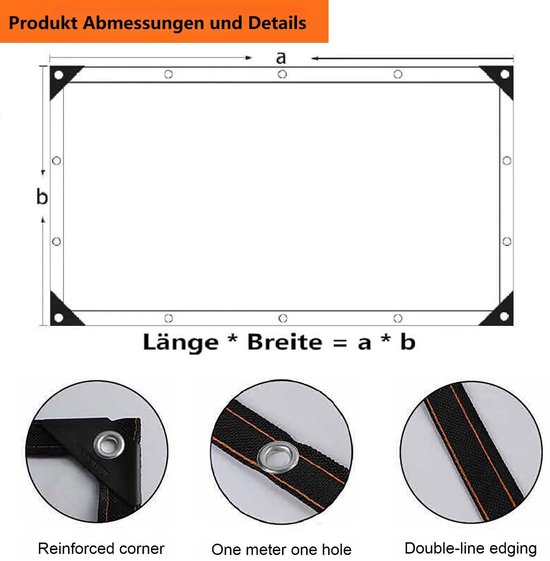 Produkt Abmessungen und Details

a

b

Länge * Breite = a * b

Reinforced corner

One meter one hole

Double-line edging